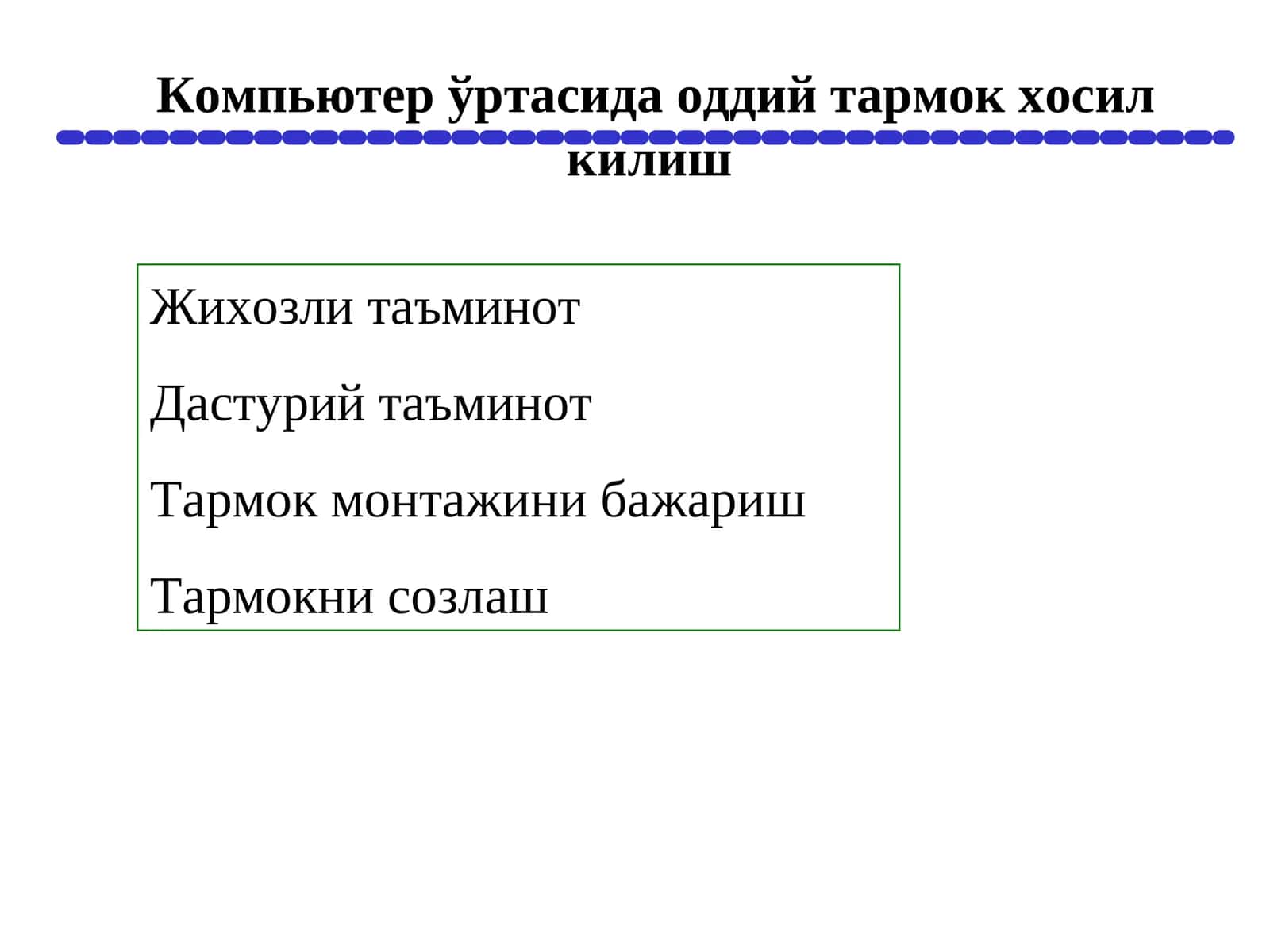 Компьютер ўртасида оддий тармок хосил килиш

Жихозли таъминот

Дастурий таъминот

Тармок монтажини бажариш

Тармокни созлаш